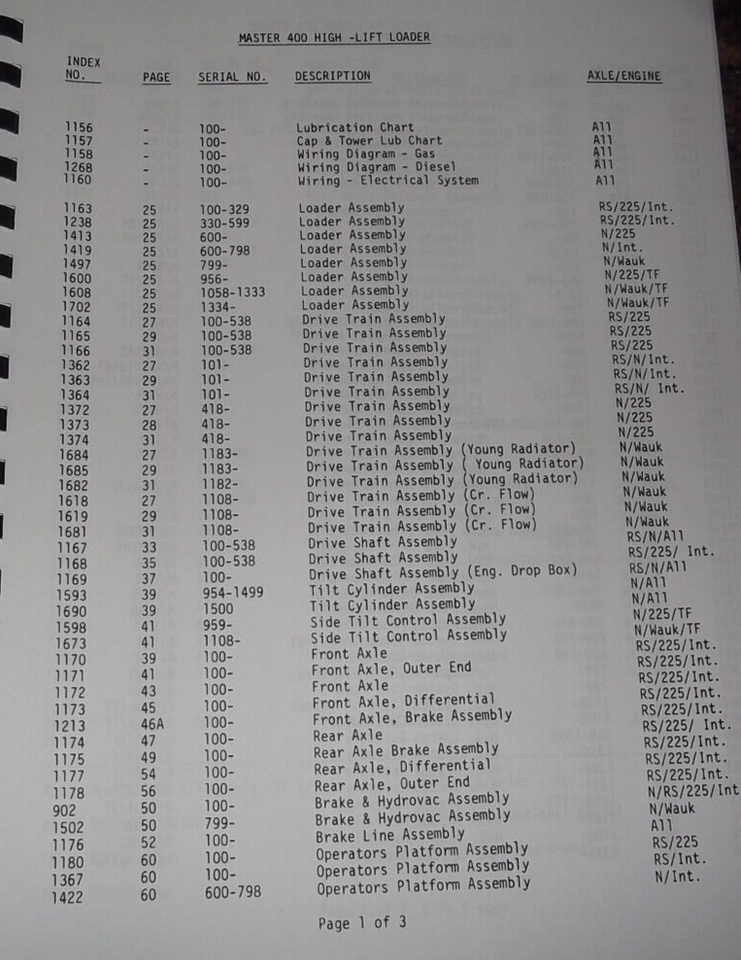 MASTER 400 HIGH -LIFT LOADER

| INDEX NO. | PAGE | SERIAL NO. | DESCRIPTION | AXLE/ENGINE |
|---|---|---|---|---|
| 1156 | - | 100- | Lubrication Chart | All |
| 1157 | - | 100- | Cap & Tower Lub Chart | All |
| 1158 | - | 100- | Wiring Diagram - Gas | All |
| 1268 | - | 100- | Wiring Diagram - Diesel | All |
| 1160 | - | 100- | Wiring - Electrical System | All |
| 1163 | 25 | 100-329 | Loader Assembly | RS/225/Int. |
| 1238 | 25 | 330-599 | Loader Assembly | RS/225/Int. |
| 1413 | 25 | 600- | Loader Assembly | N/225 |
| 1419 | 25 | 600-798 | Loader Assembly | N/Int. |
| 1497 | 25 | 799- | Loader Assembly | N/Wauk |
| 1600 | 25 | 956- | Loader Assembly | N/225/TF |
| 1608 | 25 | 1058-1333 | Loader Assembly | N/Wauk/TF |
| 1702 | 25 | 1334- | Loader Assembly | N/Wauk/TF |
| 1164 | 27 | 100-538 | Drive Train Assembly | RS/225 |
| 1165 | 29 | 100-538 | Drive Train Assembly | RS/225 |
| 1166 | 31 | 100-538 | Drive Train Assembly | RS/225 |
| 1362 | 27 | 101- | Drive Train Assembly | RS/N/Int. |
| 1363 | 29 | 101- | Drive Train Assembly | RS/N/Int. |
| 1364 | 31 | 101- | Drive Train Assembly | RS/N/ Int. |
| 1372 | 27 | 418- | Drive Train Assembly | N/225 |
| 1373 | 28 | 418- | Drive Train Assembly | N/225 |
| 1374 | 31 | 418- | Drive Train Assembly | N/225 |
| 1684 | 27 | 1183- | Drive Train Assembly (Young Radiator) | N/Wauk |
| 1685 | 29 | 1183- | Drive Train Assembly ( Young Radiator) | N/Wauk |
| 1682 | 31 | 1182- | Drive Train Assembly (Young Radiator) | N/Wauk |
| 1618 | 27 | 1108- | Drive Train Assembly (Cr. Flow) | N/Wauk |
| 1619 | 29 | 1108- | Drive Train Assembly (Cr. Flow) | N/Wauk |
| 1681 | 31 | 1108- | Drive Train Assembly (Cr. Flow) | N/Wauk |
| 1167 | 33 | 100-538 | Drive Shaft Assembly | RS/N/All |
| 1168 | 35 | 100-538 | Drive Shaft Assembly | RS/225/ Int. |
| 1169 | 37 | 100- | Drive Shaft Assembly (Eng. Drop Box) | RS/N/All |
| 1593 | 39 | 954-1499 | Tilt Cylinder Assembly | N/All |
| 1690 | 39 | 1500 | Tilt Cylinder Assembly | N/All |
| 1598 | 41 | 959- | Side Tilt Control Assembly | N/225/TF |
| 1673 | 41 | 1108- | Side Tilt Control Assembly | N/Wauk/TF |
| 1170 | 39 | 100- | Front Axle | RS/225/Int. |
| 1171 | 41 | 100- | Front Axle, Outer End | RS/225/Int. |
| 1172 | 43 | 100- | Front Axle | RS/225/Int. |
| 1173 | 45 | 100- | Front Axle, Differential | RS/225/Int. |
| 1213 | 46A | 100- | Front Axle, Brake Assembly | RS/225/Int. |
| 1174 | 47 | 100- | Rear Axle | RS/225/ Int. |
| 1175 | 49 | 100- | Rear Axle Brake Assembly | RS/225/Int. |
| 1177 | 54 | 100- | Rear Axle, Differential | RS/225/Int. |
| 1178 | 56 | 100- | Rear Axle, Outer End | RS/225/Int. |
| 902 | 50 | 100- | Brake & Hydrovac Assembly | N/RS/225/Int |
| 1502 | 50 | 799- | Brake & Hydrovac Assembly | N/Wauk |
| 1176 | 52 | 100- | Brake Line Assembly | All |
| 1180 | 60 | 100- | Operators Platform Assembly | RS/225 |
| 1367 | 60 | 100- | Operators Platform Assembly | RS/Int. |
| 1422 | 60 | 600-798 | Operators Platform Assembly | N/Int. |

Page 1 of 3